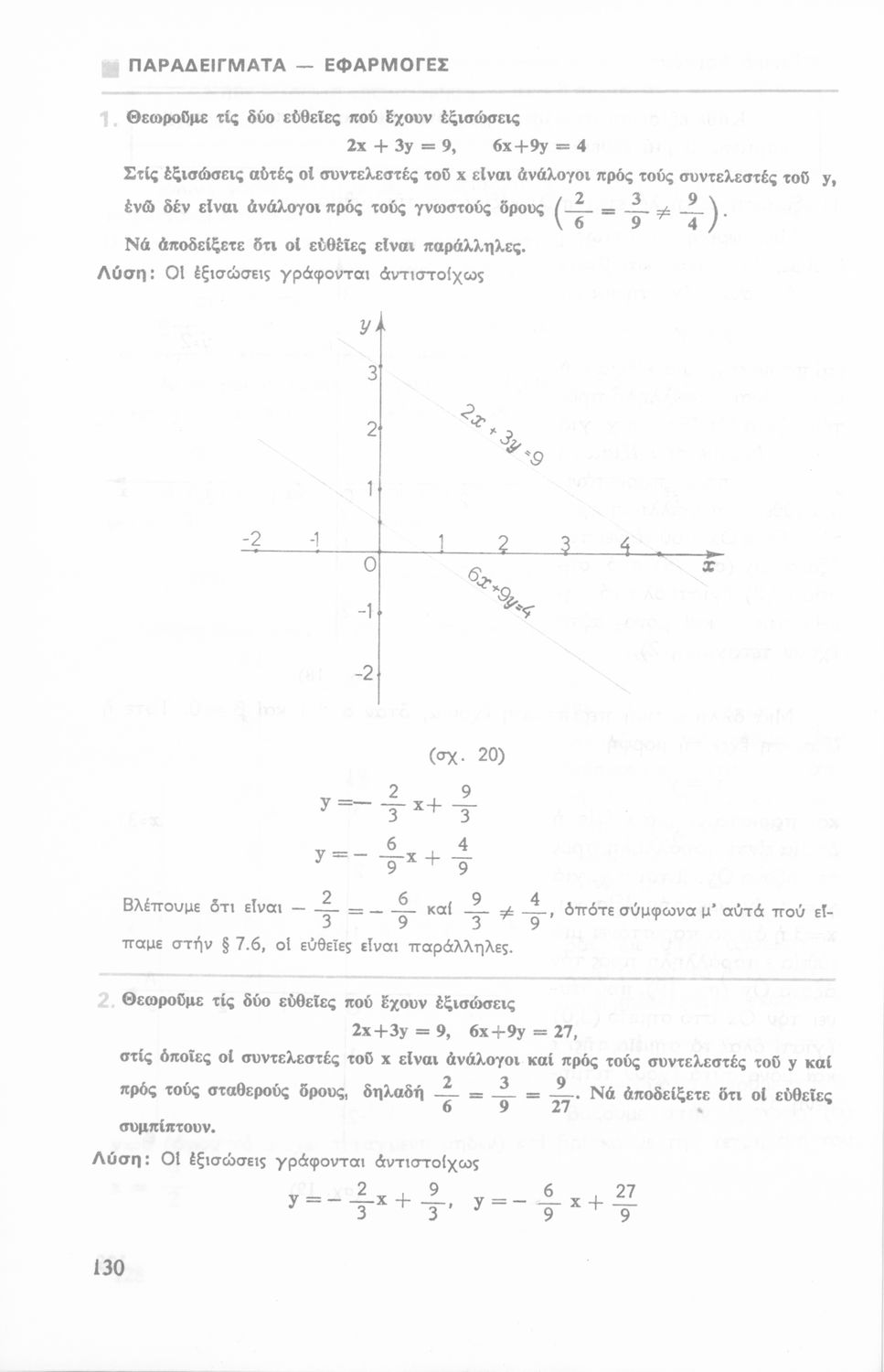 ΠΑΡΑΔΕΙΓΜΑΤΑ — ΕΦΑΡΜΟΓΕΣ

1. Θεωροῦμε τίς δύο εὐθεῖες πού ἔχουν ἐξισώσεις

$2x + 3y = 9, \quad 6x+9y = 4$

Στίς ἐξισώσεις αὐτές οἱ συντελεστές τοῦ x εἶναι ἀνάλογοι πρός τούς συντελεστές τοῦ y, ἐνῶ δέν εἶναι ἀνάλογοι πρός τούς γνωστούς ὅρους $\left(\frac{2}{6} = \frac{3}{9} \neq \frac{9}{4}\right)$.

Νά ἀποδείξετε ὅτι οἱ εὐθεῖες εἶναι παράλληλες.

Λύση: Οἱ ἐξισώσεις γράφονται ἀντιστοίχως

y
3
2
1
-2 -1 0 1 2 3 4 x
-1
-2
$2x+3y=9$
$6x+9y=4$

(σχ. 20)

$y = -\frac{2}{3}x + \frac{9}{3}$

$y = -\frac{6}{9}x + \frac{4}{9}$

Βλέπουμε ὅτι εἶναι $-\frac{2}{3} = -\frac{6}{9}$ καί $\frac{9}{3} \neq \frac{4}{9}$, ὁπότε σύμφωνα μ' αὐτά πού εἴπαμε στήν § 7.6, οἱ εὐθεῖες εἶναι παράλληλες.

2. Θεωροῦμε τίς δύο εὐθεῖες πού ἔχουν ἐξισώσεις

$2x+3y = 9, \quad 6x+9y = 27,$

στίς ὁποῖες οἱ συντελεστές τοῦ x εἶναι ἀνάλογοι καί πρός τούς συντελεστές τοῦ y καί πρός τούς σταθερούς ὅρους, δηλαδή $\frac{2}{6} = \frac{3}{9} = \frac{9}{27}$. Νά ἀποδείξετε ὅτι οἱ εὐθεῖες συμπίπτουν.

Λύση: Οἱ ἐξισώσεις γράφονται ἀντιστοίχως

$y = -\frac{2}{3}x + \frac{9}{3}, \quad y = -\frac{6}{9}x + \frac{27}{9}$

130